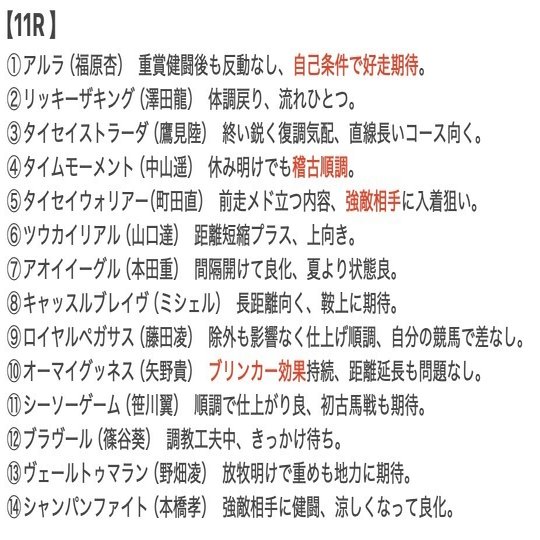 【11R】

①アルラ（福原杏） 重賞健闘後も反動なし、自己条件で好走期待。

②リッキーザキング（澤田龍） 体調戻り、流れひとつ。

③タイセイストラーダ（鷹見陸） 終い鋭く復調気配、直線長いコース向く。

④タイムモーメント（中山遥） 休み明けでも稽古順調。

⑤タイセイウォリアー（町田直） 前走メド立つ内容、強敵相手に入着狙い。

⑥ツウカイリアル（山口達） 距離短縮プラス、上向き。

⑦アオイイーグル（本田重） 間隔開けて良化、夏より状態良。

⑧キャッスルブレイヴ（ミシェル） 長距離向く、鞍上に期待。

⑨ロイヤルペガサス（藤田凌） 除外も影響なく仕上げ順調、自分の競馬で差なし。

⑩オーマイグッネス（矢野貴） ブリンカー効果持続、距離延長も問題なし。

⑪シーソーゲーム（笹川翼） 順調で仕上がり良、初古馬戦も期待。

⑫ブラヴール（篠谷葵） 調教工夫中、きっかけ待ち。

⑬ヴェールトゥマラン（野畑凌） 放牧明けで重めも地力に期待。

⑭シャンパンファイト（本橋孝） 強敵相手に健闘、涼しくなって良化。